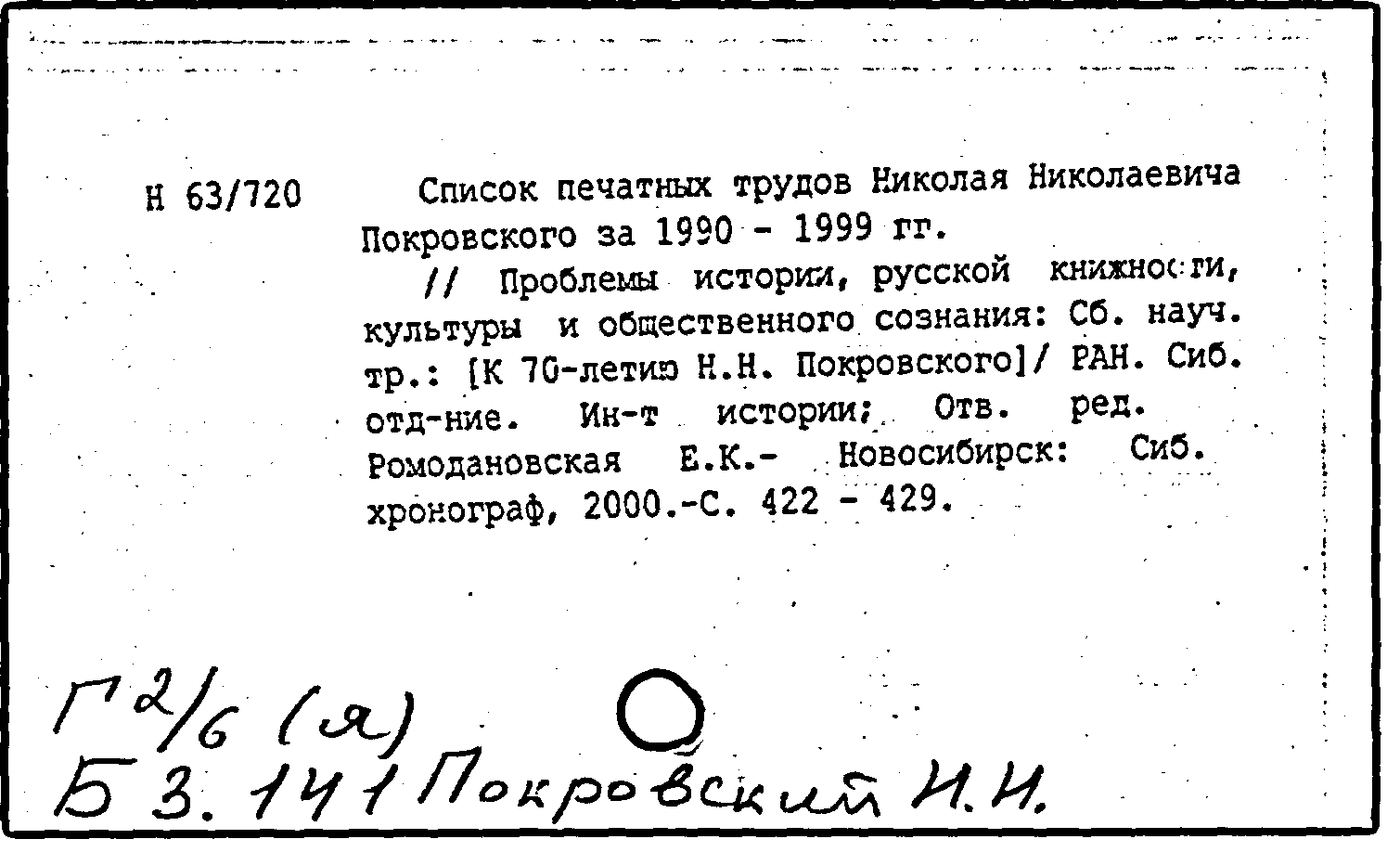 Н 63/720

Список печатных трудов Николая Николаевича Покровского за 1990 - 1999 гг.

// Проблемы истории, русской книжности, культуры и общественного сознания: Сб. науч. тр.: [К 70-летию Н.Н. Покровского]/ РАН. Сиб. отд-ние. Ин-т истории; Отв. ред. Ромодановская Е.К.- Новосибирск: Сиб. хронограф, 2000.-С. 422 - 429.

Г 2/6 (я)
Б 3. 141 Покровский Н.Н.